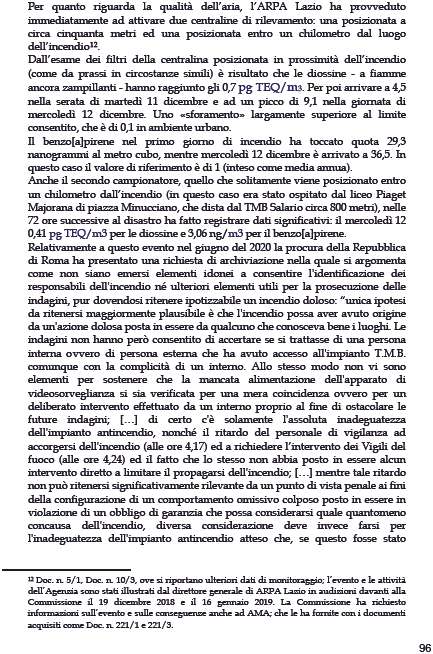 Per quanto riguarda la qualità dell'aria, l'ARPA Lazio ha provveduto immediatamente ad attivare due centraline di rilevamento: una posizionata a circa cinquanta metri ed una posizionata entro un chilometro dal luogo dell'incendio$^{12}$.

Dall'esame dei filtri della centralina posizionata in prossimità dell'incendio (come da prassi in circostanze simili) è risultato che le diossine - a fiamme ancora zampillanti - hanno raggiunto gli 0,7 pg TEQ/m3. Per poi arrivare a 4,5 nella serata di martedì 11 dicembre e ad un picco di 9,1 nella giornata di mercoledì 12 dicembre. Uno «sforamento» largamente superiore al limite consentito, che è di 0,1 in ambiente urbano.

Il benzo[a]pirene nel primo giorno di incendio ha toccato quota 29,3 nanogrammi al metro cubo, mentre mercoledì 12 dicembre è arrivato a 36,5. In questo caso il valore di riferimento è di 1 (inteso come media annua).

Anche il secondo campionatore, quello che solitamente viene posizionato entro un chilometro dall'incendio (in questo caso era stato ospitato dal liceo Piaget Majorana di piazza Minucciano, che dista dal TMB Salario circa 800 metri), nelle 72 ore successive al disastro ha fatto registrare dati significativi: il mercoledì 12 0,41 pg TEQ/m3 per le diossine e 3,06 ng/m3 per il benzo[a]pirene.

Relativamente a questo evento nel giugno del 2020 la procura della Repubblica di Roma ha presentato una richiesta di archiviazione nella quale si argomenta come non siano emersi elementi idonei a consentire l'identificazione dei responsabili dell'incendio né ulteriori elementi utili per la prosecuzione delle indagini, pur dovendosi ritenere ipotizzabile un incendio doloso: "unica ipotesi da ritenersi maggiormente plausibile è che l'incendio possa aver avuto origine da un'azione dolosa posta in essere da qualcuno che conosceva bene i luoghi. Le indagini non hanno però consentito di accertare se si trattasse di una persona interna ovvero di persona esterna che ha avuto accesso all'impianto T.M.B. comunque con la complicità di un interno. Allo stesso modo non vi sono elementi per sostenere che la mancata alimentazione dell'apparato di videosorveglianza si sia verificata per una mera coincidenza ovvero per un deliberato intervento effettuato da un interno proprio al fine di ostacolare le future indagini; [...] di certo c'è solamente l'assoluta inadeguatezza dell'impianto antincendio, nonché il ritardo del personale di vigilanza ad accorgersi dell'incendio (alle ore 4,17) ed a richiedere l'intervento dei Vigili del fuoco (alle ore 4,24) ed il fatto che lo stesso non abbia posto in essere alcun intervento diretto a limitare il propagarsi dell'incendio; [...] mentre tale ritardo non può ritenersi significativamente rilevante da un punto di vista penale ai fini della configurazione di un comportamento omissivo colposo posto in essere in violazione di un obbligo di garanzia che possa considerarsi quale quantomeno concausa dell'incendio, diversa considerazione deve invece farsi per l'inadeguatezza dell'impianto antincendio atteso che, se questo fosse stato

$^{12}$ Doc. n. 5/1, Doc. n. 10/3, ove si riportano ulteriori dati di monitoraggio; l'evento e le attività dell'Agenzia sono stati illustrati dal direttore generale di ARPA Lazio in audizioni davanti alla Commissione il 19 dicembre 2018 e il 16 gennaio 2019. La Commissione ha richiesto informazioni sull'evento e sulle conseguenze anche ad AMA; che le ha fornite con i documenti acquisiti come Doc. n. 221/1 e 221/3.

96